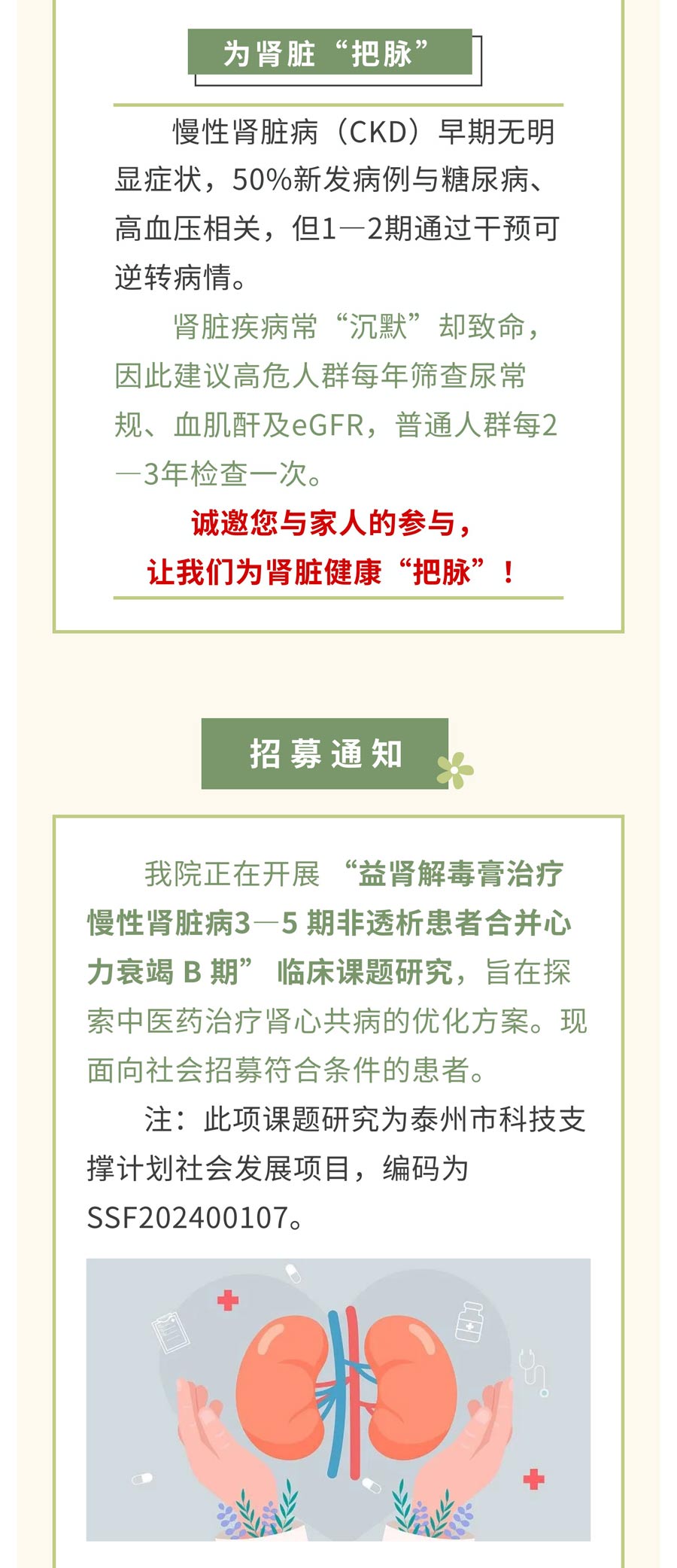 为肾脏“把脉”

慢性肾脏病（CKD）早期无明显症状，50%新发病例与糖尿病、高血压相关，但1—2期通过干预可逆转病情。

肾脏疾病常“沉默”却致命，因此建议高危人群每年筛查尿常规、血肌酐及eGFR，普通人群每2—3年检查一次。

诚邀您与家人的参与，
让我们为肾脏健康“把脉”！

招募通知

我院正在开展“益肾解毒膏治疗慢性肾脏病3—5期非透析患者合并心力衰竭B期”临床课题研究，旨在探索中医药治疗肾心共病的优化方案。现面向社会招募符合条件的患者。

注：此项课题研究为泰州市科技支撑计划社会发展项目，编码为SSF202400107。